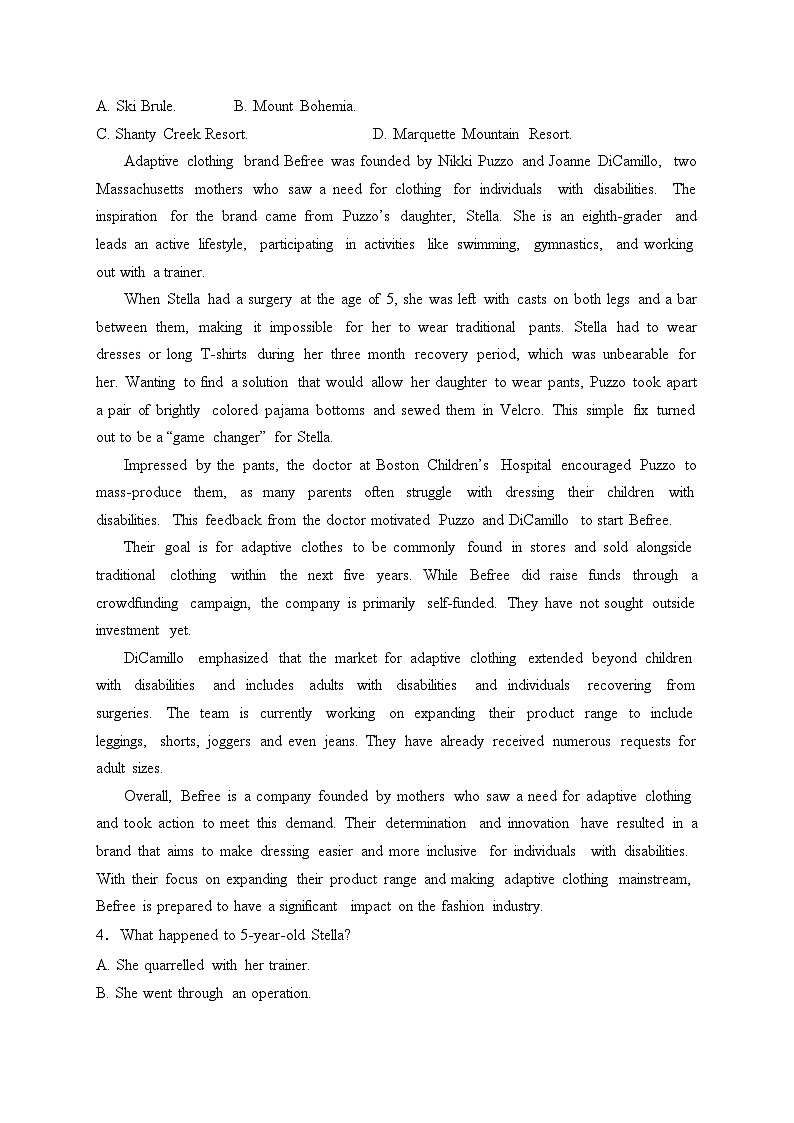 A. Ski Brule.  B. Mount Bohemia.
C. Shanty Creek Resort.  D. Marquette Mountain Resort.

Adaptive clothing brand Befree was founded by Nikki Puzzo and Joanne DiCamillo, two Massachusetts mothers who saw a need for clothing for individuals with disabilities. The inspiration for the brand came from Puzzo's daughter, Stella. She is an eighth-grader and leads an active lifestyle, participating in activities like swimming, gymnastics, and working out with a trainer.

When Stella had a surgery at the age of 5, she was left with casts on both legs and a bar between them, making it impossible for her to wear traditional pants. Stella had to wear dresses or long T-shirts during her three month recovery period, which was unbearable for her. Wanting to find a solution that would allow her daughter to wear pants, Puzzo took apart a pair of brightly colored pajama bottoms and sewed them in Velcro. This simple fix turned out to be a "game changer" for Stella.

Impressed by the pants, the doctor at Boston Children's Hospital encouraged Puzzo to mass-produce them, as many parents often struggle with dressing their children with disabilities. This feedback from the doctor motivated Puzzo and DiCamillo to start Befree.

Their goal is for adaptive clothes to be commonly found in stores and sold alongside traditional clothing within the next five years. While Befree did raise funds through a crowdfunding campaign, the company is primarily self-funded. They have not sought outside investment yet.

DiCamillo emphasized that the market for adaptive clothing extended beyond children with disabilities and includes adults with disabilities and individuals recovering from surgeries. The team is currently working on expanding their product range to include leggings, shorts, joggers and even jeans. They have already received numerous requests for adult sizes.

Overall, Befree is a company founded by mothers who saw a need for adaptive clothing and took action to meet this demand. Their determination and innovation have resulted in a brand that aims to make dressing easier and more inclusive for individuals with disabilities. With their focus on expanding their product range and making adaptive clothing mainstream, Befree is prepared to have a significant impact on the fashion industry.

4. What happened to 5-year-old Stella?
A. She quarrelled with her trainer.
B. She went through an operation.